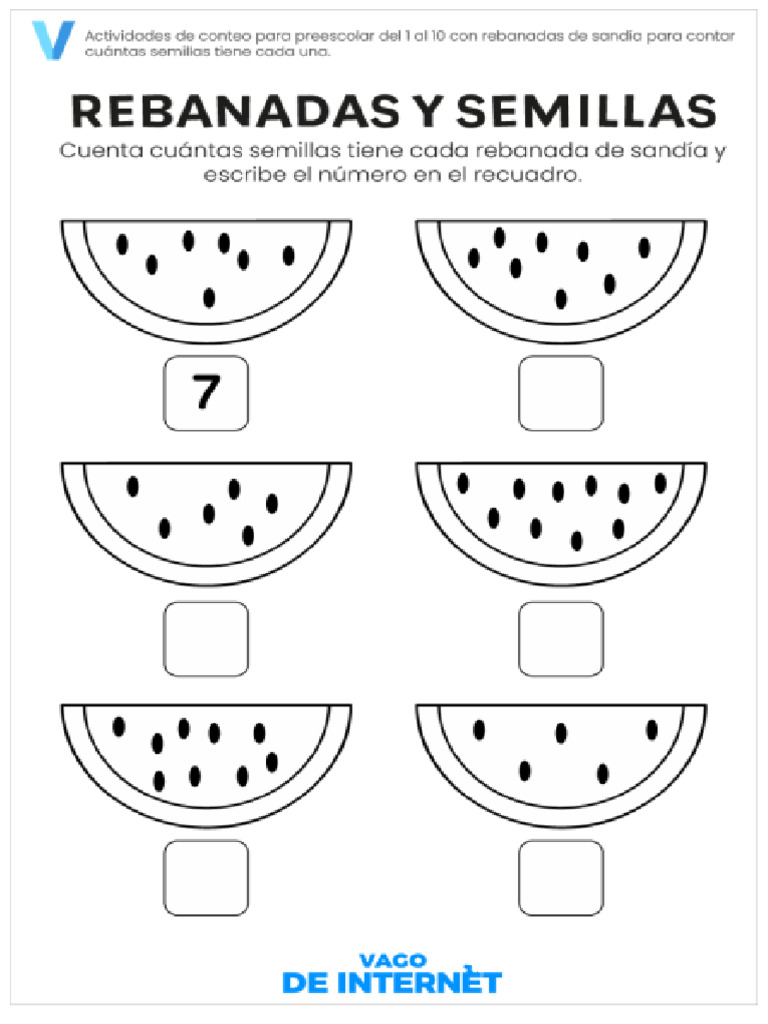 Actividades de conteo para preescolar del 1 al 10 con rebanadas de sandía para contar cuántas semillas tiene cada una.

REBANADAS Y SEMILLAS

Cuenta cuántas semillas tiene cada rebanada de sandía y escribe el número en el recuadro.

7

VAGO
DE INTERNET